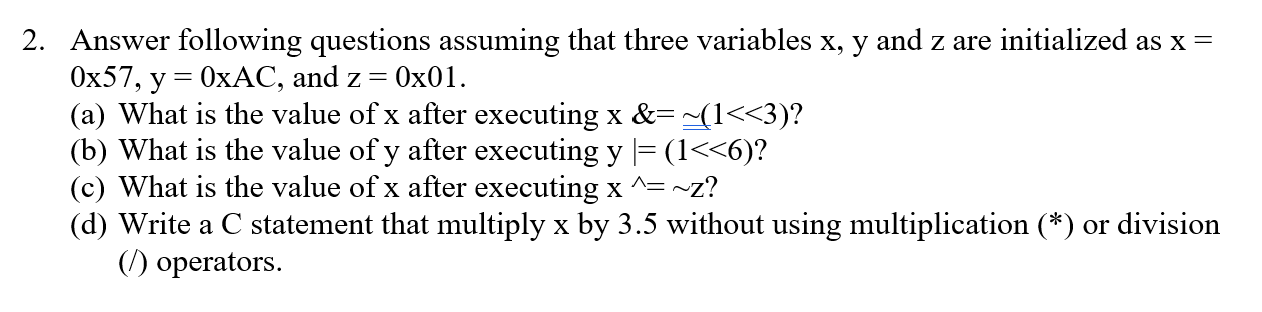 2. Answer following questions assuming that three variables x, y and z are initialized as x = 0x57, y = 0xAC, and z = 0x01.
(a) What is the value of x after executing x &= ~(1<<3)?
(b) What is the value of y after executing y |= (1<<6)?
(c) What is the value of x after executing x ^= ~z?
(d) Write a C statement that multiply x by 3.5 without using multiplication (*) or division (/) operators.